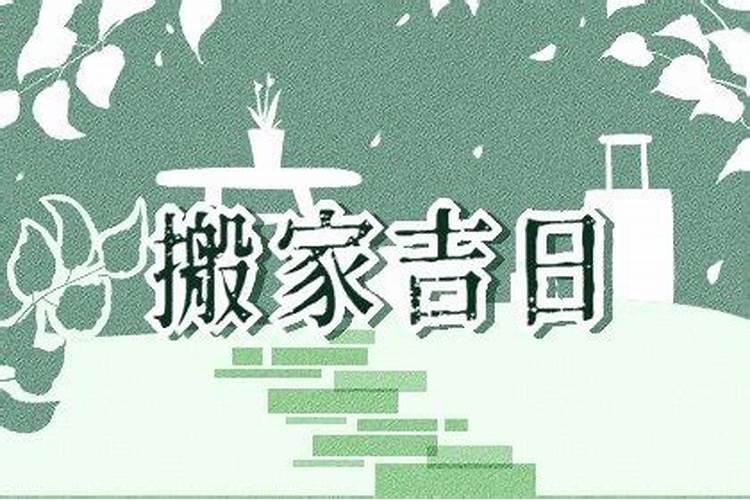 搬家吉日